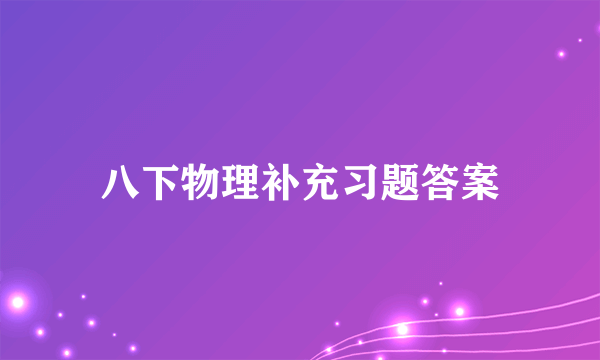 八下物理补充习题答案